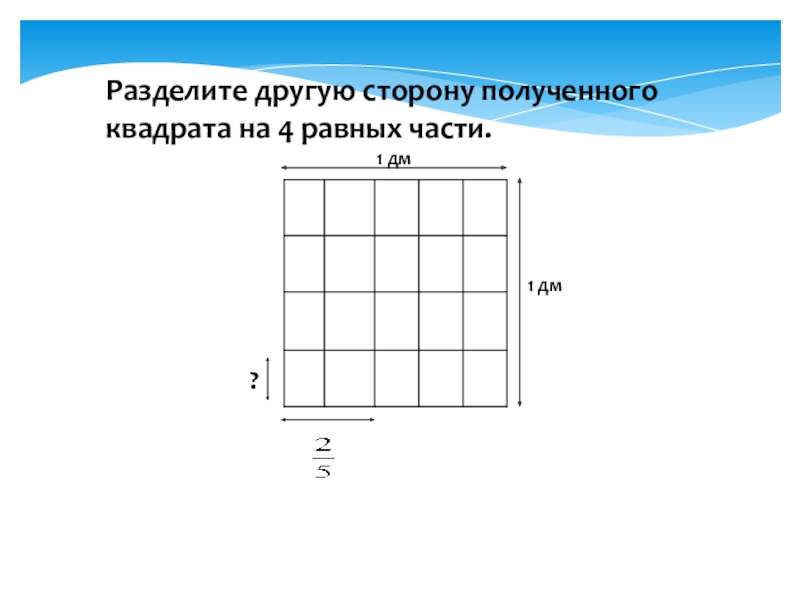 Разделите другую сторону полученного квадрата на 4 равных части.

1 дм

1 дм

?

$\frac{2}{5}$